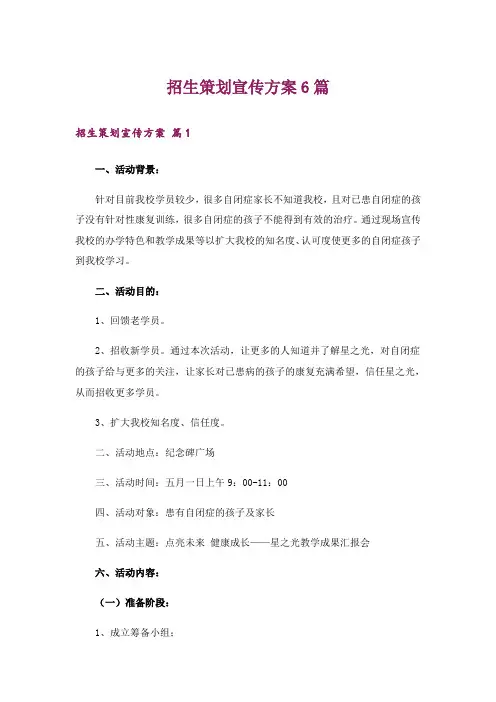 招生策划宣传方案6篇

招生策划宣传方案 篇1

一、活动背景：

针对目前我校学员较少，很多自闭症家长不知道我校，且对已患自闭症的孩子没有针对性康复训练，很多自闭症的孩子不能得到有效的治疗。通过现场宣传我校的办学特色和教学成果等以扩大我校的知名度、认可度使更多的自闭症孩子到我校学习。

二、活动目的：

1、回馈老学员。

2、招收新学员。通过本次活动，让更多的人知道并了解星之光，对自闭症的孩子给与更多的关注，让家长对已患病的孩子的康复充满希望，信任星之光，从而招收更多学员。

3、扩大我校知名度、信任度。

二、活动地点：纪念碑广场

三、活动时间：五月一日上午9：00-11：00

四、活动对象：患有自闭症的孩子及家长

五、活动主题：点亮未来 健康成长——星之光教学成果汇报会

六、活动内容：

（一）准备阶段：

1、成立筹备小组：